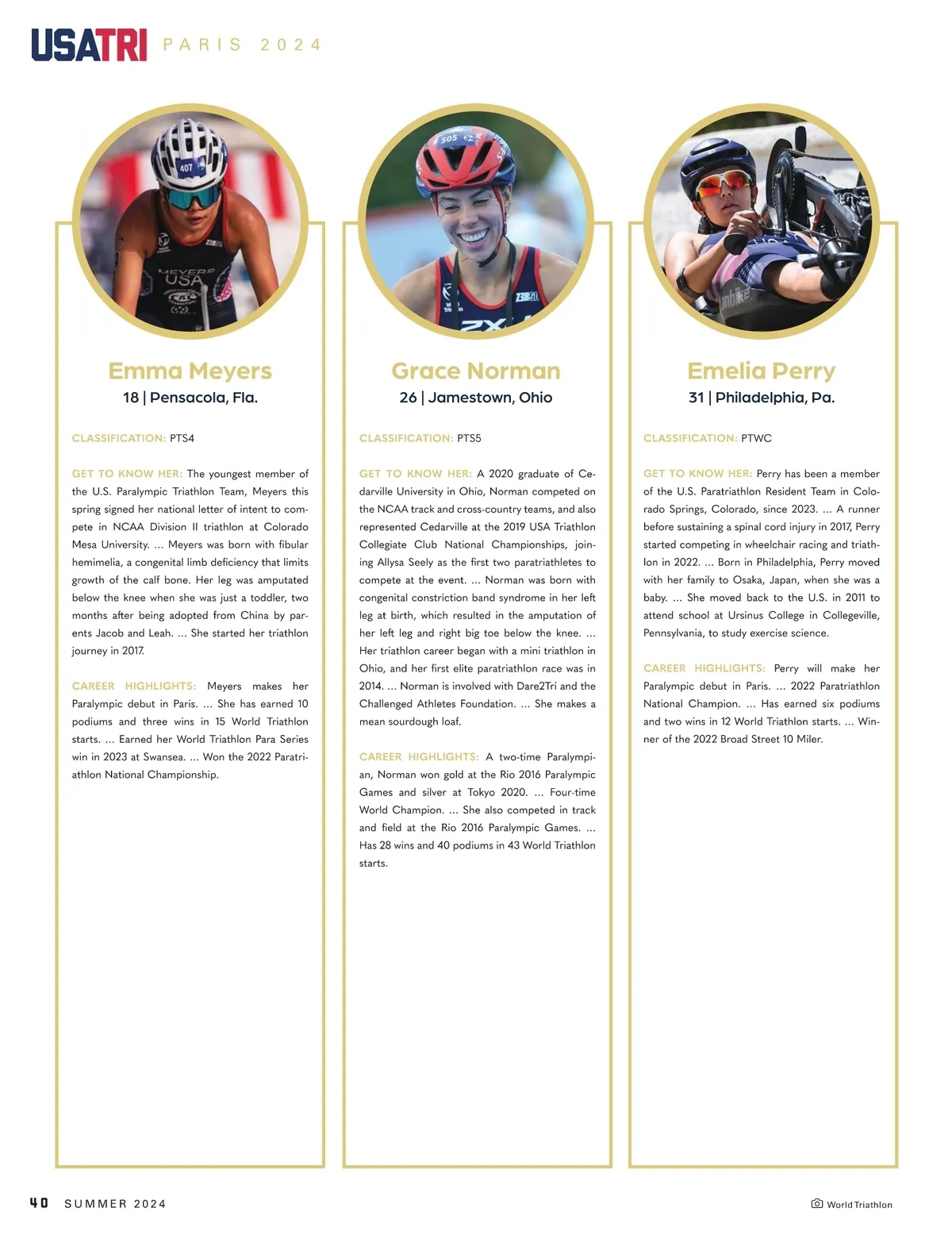 USATRI PARIS 2024

Emma Meyers
18 | Pensacola, Fla.

CLASSIFICATION: PTS4

GET TO KNOW HER: The youngest member of the U.S. Paralympic Triathlon Team, Meyers this spring signed her national letter of intent to compete in NCAA Division II triathlon at Colorado Mesa University. … Meyers was born with fibular hemimelia, a congenital limb deficiency that limits growth of the calf bone. Her leg was amputated below the knee when she was just a toddler, two months after being adopted from China by parents Jacob and Leah. … She started her triathlon journey in 2017.

CAREER HIGHLIGHTS: Meyers makes her Paralympic debut in Paris. … She has earned 10 podiums and three wins in 15 World Triathlon starts. … Earned her World Triathlon Para Series win in 2023 at Swansea. … Won the 2022 Paratriathlon National Championship.

Grace Norman
26 | Jamestown, Ohio

CLASSIFICATION: PTS5

GET TO KNOW HER: A 2020 graduate of Cedarville University in Ohio, Norman competed on the NCAA track and cross-country teams, and also represented Cedarville at the 2019 USA Triathlon Collegiate Club National Championships, joining Allysa Seely as the first two paratriathletes to compete at the event. … Norman was born with congenital constriction band syndrome in her left leg at birth, which resulted in the amputation of her left leg and right big toe below the knee. … Her triathlon career began with a mini triathlon in Ohio, and her first elite paratriathlon race was in 2014. … Norman is involved with Dare2Tri and the Challenged Athletes Foundation. … She makes a mean sourdough loaf.

CAREER HIGHLIGHTS: A two-time Paralympian, Norman won gold at the Rio 2016 Paralympic Games and silver at Tokyo 2020. … Four-time World Champion. … She also competed in track and field at the Rio 2016 Paralympic Games. … Has 28 wins and 40 podiums in 43 World Triathlon starts.

Emelia Perry
31 | Philadelphia, Pa.

CLASSIFICATION: PTWC

GET TO KNOW HER: Perry has been a member of the U.S. Paratriathlon Resident Team in Colorado Springs, Colorado, since 2023. … A runner before sustaining a spinal cord injury in 2017, Perry started competing in wheelchair racing and triathlon in 2022. … Born in Philadelphia, Perry moved with her family to Osaka, Japan, when she was a baby. … She moved back to the U.S. in 2011 to attend school at Ursinus College in Collegeville, Pennsylvania, to study exercise science.

CAREER HIGHLIGHTS: Perry will make her Paralympic debut in Paris. … 2022 Paratriathlon National Champion. … Has earned six podiums and two wins in 12 World Triathlon starts. … Winner of the 2022 Broad Street 10 Miler.

40 SUMMER 2024

World Triathlon